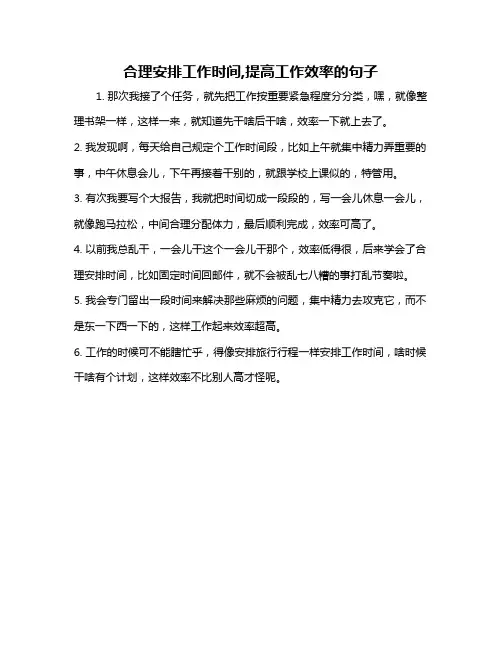 合理安排工作时间,提高工作效率的句子

1. 那次我接了个任务，就先把工作按重要紧急程度分分类，嘿，就像整理书架一样，这样一来，就知道先干啥后干啥，效率一下就上去了。

2. 我发现啊，每天给自己规定个工作时间段，比如上午就集中精力弄重要的事，中午休息会儿，下午再接着干别的，就跟学校上课似的，特管用。

3. 有次我要写个大报告，我就把时间切成一段段的，写一会儿休息一会儿，就像跑马拉松，中间合理分配体力，最后顺利完成，效率可高了。

4. 以前我总乱干，一会儿干这个一会儿干那个，效率低得很，后来学会了合理安排时间，比如固定时间回邮件，就不会被乱七八糟的事打乱节奏啦。

5. 我会专门留出一段时间来解决那些麻烦的问题，集中精力去攻克它，而不是东一下西一下的，这样工作起来效率超高。

6. 工作的时候可不能瞎忙乎，得像安排旅行行程一样安排工作时间，啥时候干啥有个计划，这样效率不比别人高才怪呢。